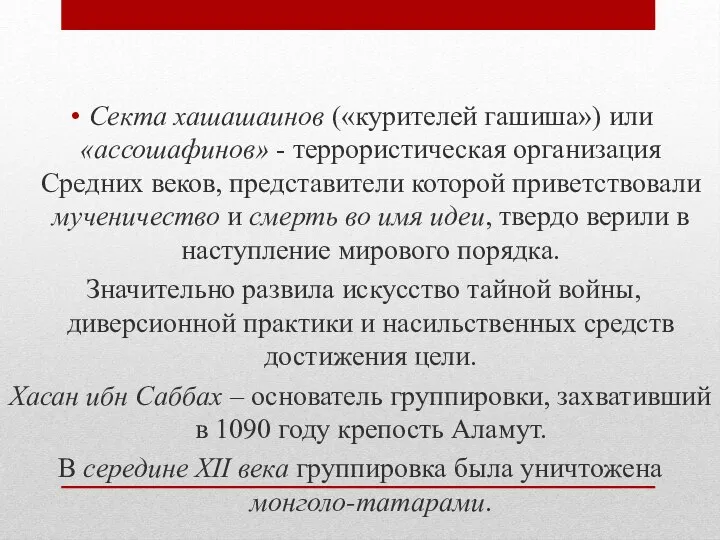 • Секта хашашаинов («курителей гашиша») или «ассошафинов» - террористическая организация Средних веков, представители которой приветствовали мученичество и смерть во имя идеи, твердо верили в наступление мирового порядка.

Значительно развила искусство тайной войны, диверсионной практики и насильственных средств достижения цели.

Хасан ибн Саббах – основатель группировки, захвативший в 1090 году крепость Аламут.

В середине XII века группировка была уничтожена монголо-татарами.